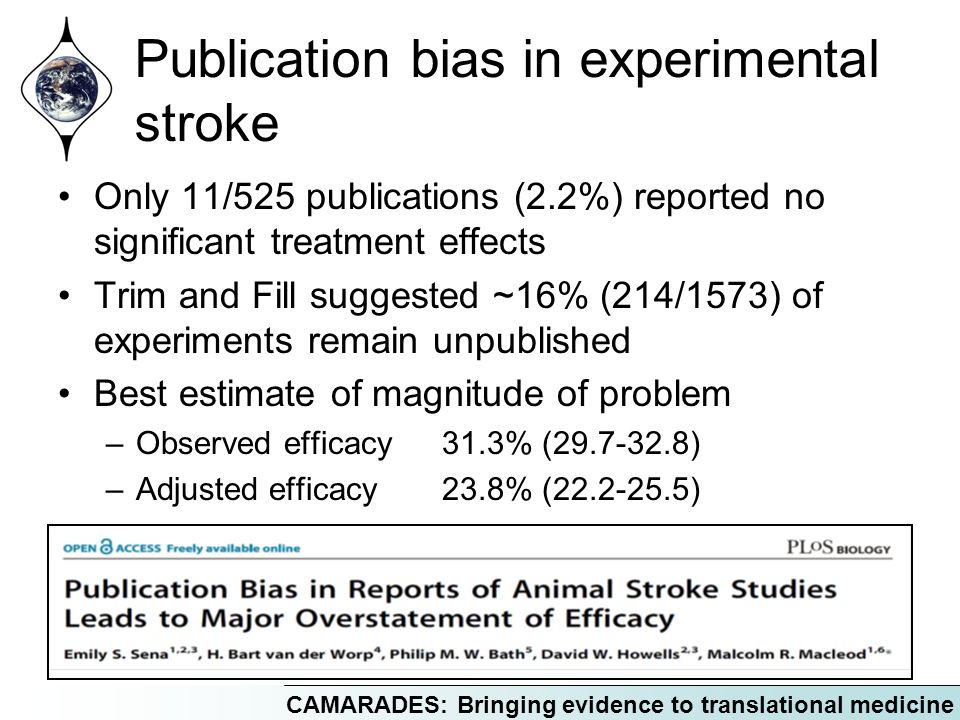 Publication bias in experimental stroke

• Only 11/525 publications (2.2%) reported no significant treatment effects

• Trim and Fill suggested ~16% (214/1573) of experiments remain unpublished

• Best estimate of magnitude of problem
– Observed efficacy 31.3% (29.7-32.8)
– Adjusted efficacy 23.8% (22.2-25.5)

OPEN ACCESS Freely available online

PLoS BIOLOGY

Publication Bias in Reports of Animal Stroke Studies Leads to Major Overstatement of Efficacy

Emily S. Sena$^{1,2,3}$, H. Bart van der Worp$^{4}$, Philip M. W. Bath$^{5}$, David W. Howells$^{2,3}$, Malcolm R. Macleod$^{1,6*}$

CAMARADES: Bringing evidence to translational medicine